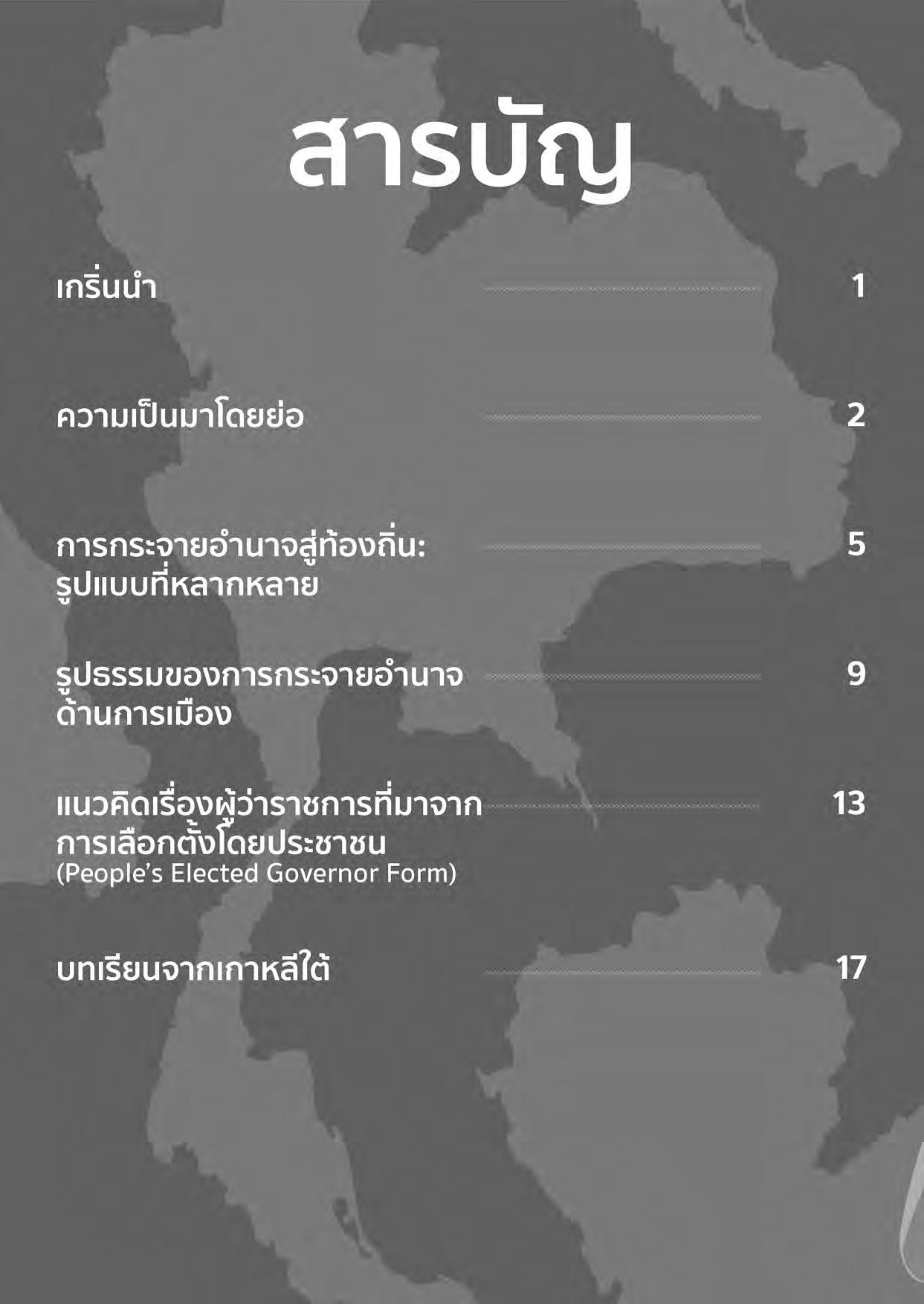 สารบัญ

เกริ่นนำ 1

ความเป็นมาโดยย่อ 2

การกระจายอำนาจสู่ท้องถิ่น: รูปแบบที่หลากหลาย 5

รูปธรรมของการกระจายอำนาจด้านการเมือง 9

แนวคิดเรื่องผู้ว่าราชการที่มาจากการเลือกตั้งโดยประชาชน (People's Elected Governor Form) 13

บทเรียนจากเกาหลีใต้ 17